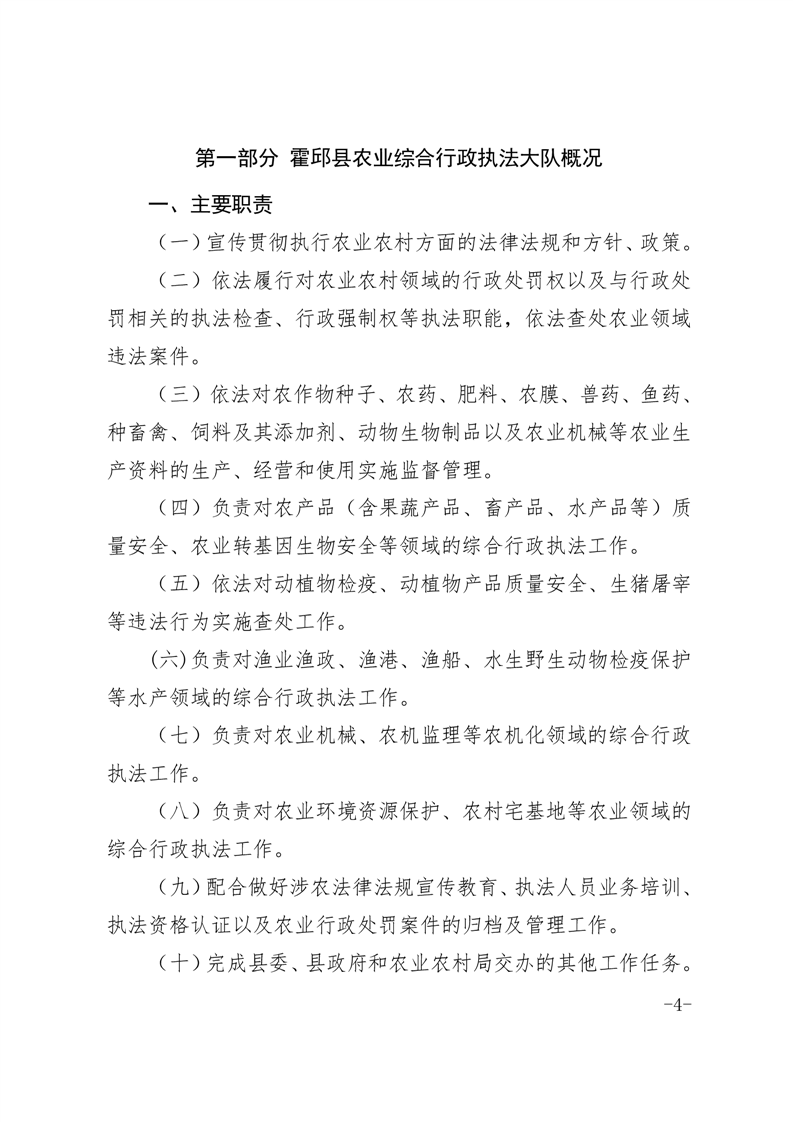 第一部分 霍邱县农业综合行政执法大队概况

一、主要职责

（一）宣传贯彻执行农业农村方面的法律法规和方针、政策。

（二）依法履行对农业农村领域的行政处罚权以及与行政处罚相关的执法检查、行政强制权等执法职能，依法查处农业领域违法案件。

（三）依法对农作物种子、农药、肥料、农膜、兽药、鱼药、种畜禽、饲料及其添加剂、动物生物制品以及农业机械等农业生产资料的生产、经营和使用实施监督管理。

（四）负责对农产品（含果蔬产品、畜产品、水产品等）质量安全、农业转基因生物安全等领域的综合行政执法工作。

（五）依法对动植物检疫、动植物产品质量安全、生猪屠宰等违法行为实施查处工作。

(六)负责对渔业渔政、渔港、渔船、水生野生动物检疫保护等水产领域的综合行政执法工作。

（七）负责对农业机械、农机监理等农机化领域的综合行政执法工作。

（八）负责对农业环境资源保护、农村宅基地等农业领域的综合行政执法工作。

（九）配合做好涉农法律法规宣传教育、执法人员业务培训、执法资格认证以及农业行政处罚案件的归档及管理工作。

（十）完成县委、县政府和农业农村局交办的其他工作任务。

-4-